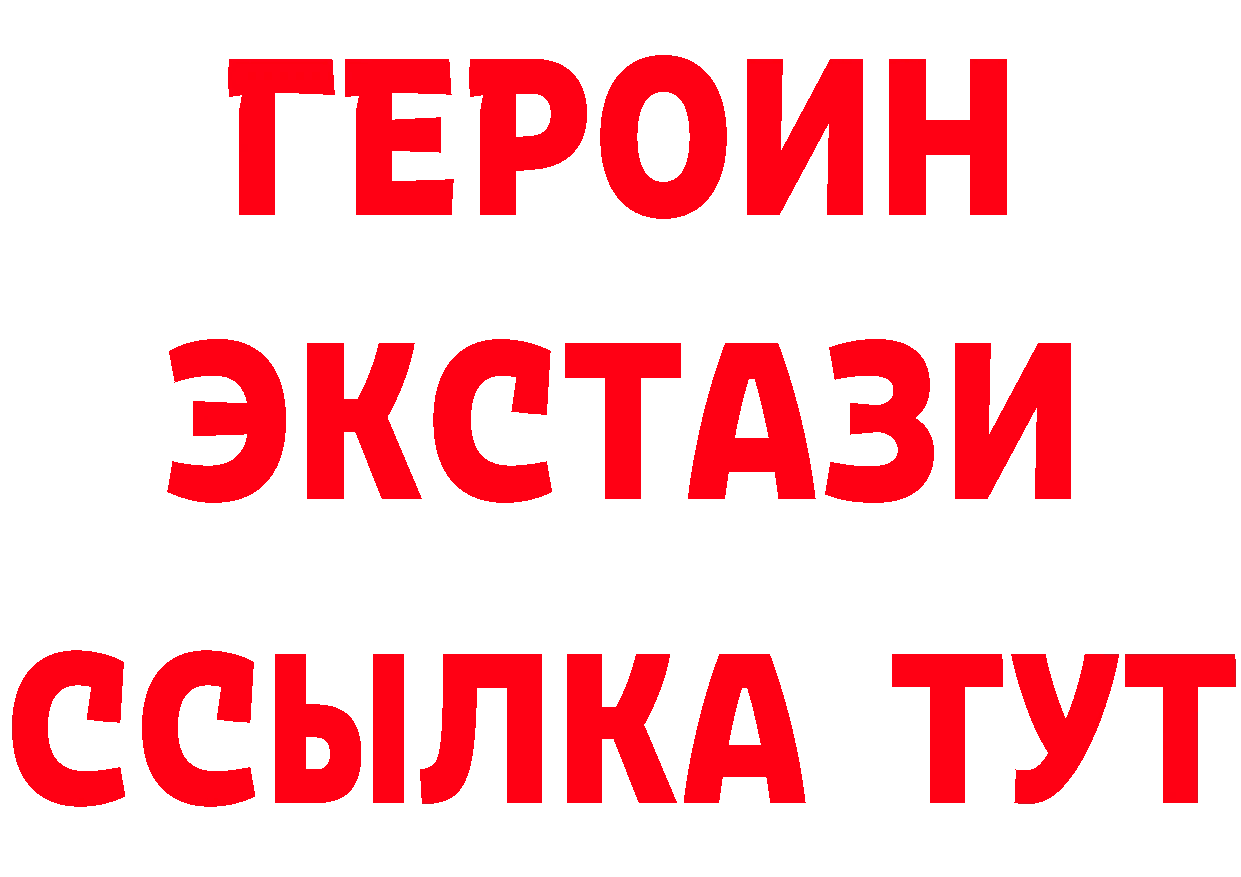 ГЕРОИН
ЭКСТАЗИ
ССЫЛКА ТУТ